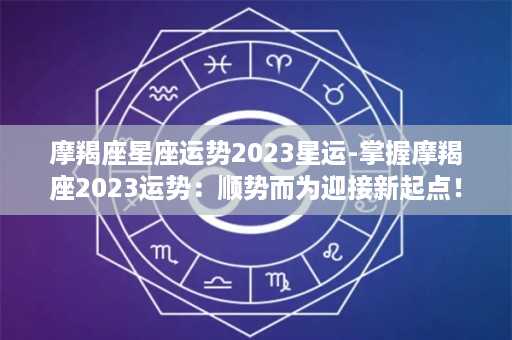 摩羯座星座运势2023星运-掌握摩羯座2023运势：顺势而为迎接新起点！